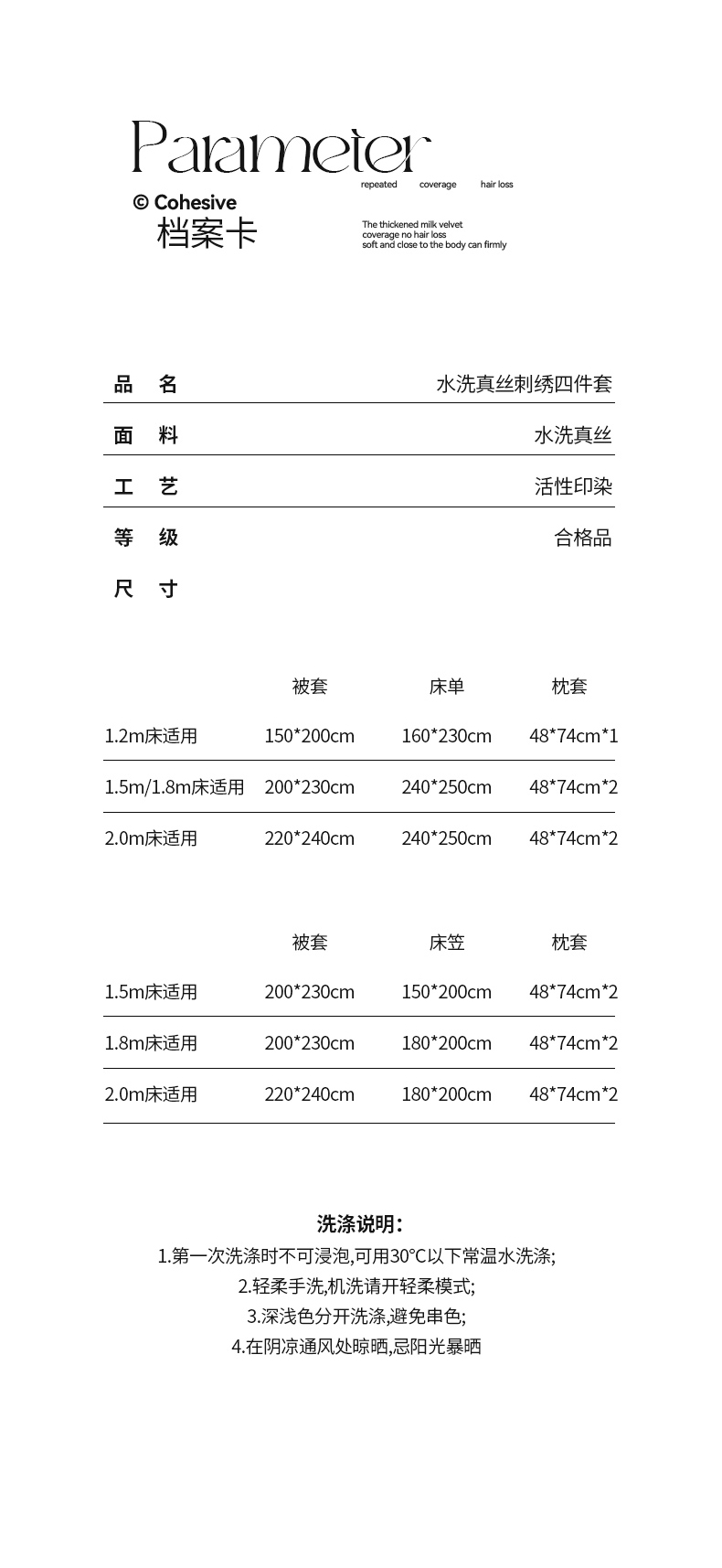 Parameter

repeated coverage hair loss

© Cohesive
档案卡

The thickened milk velvet
coverage no hair loss
soft and close to the body can firmly

品 名 水洗真丝刺绣四件套

面 料 水洗真丝

工 艺 活性印染

等 级 合格品

尺 寸

|  | 被套 | 床单 | 枕套 |
|---|---|---|---|
| 1.2m床适用 | 150*200cm | 160*230cm | 48*74cm*1 |
| 1.5m/1.8m床适用 | 200*230cm | 240*250cm | 48*74cm*2 |
| 2.0m床适用 | 220*240cm | 240*250cm | 48*74cm*2 |

|  | 被套 | 床笠 | 枕套 |
|---|---|---|---|
| 1.5m床适用 | 200*230cm | 150*200cm | 48*74cm*2 |
| 1.8m床适用 | 200*230cm | 180*200cm | 48*74cm*2 |
| 2.0m床适用 | 220*240cm | 180*200cm | 48*74cm*2 |

洗涤说明:
1.第一次洗涤时不可浸泡,可用30°C以下常温水洗涤;
2.轻柔手洗,机洗请开轻柔模式;
3.深浅色分开洗涤,避免串色;
4.在阴凉通风处晾晒,忌阳光暴晒